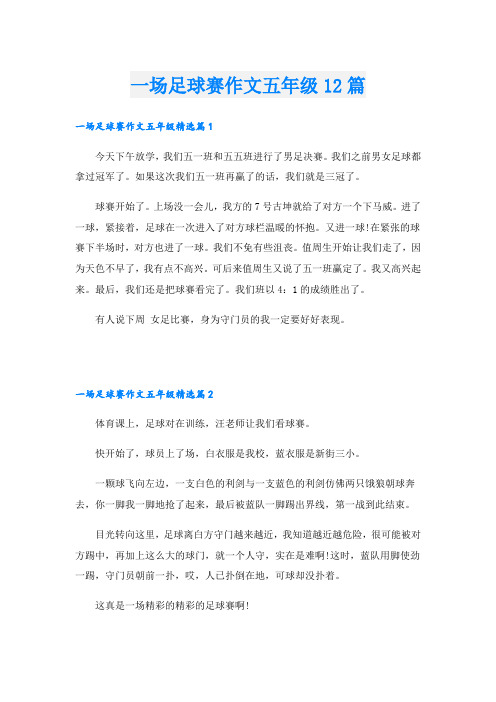 一场足球赛作文五年级12篇

一场足球赛作文五年级精选篇1

今天下午放学，我们五一班和五五班进行了男足决赛。我们之前男女足球都拿过冠军了。如果这次我们五一班再赢了的话，我们就是三冠了。

球赛开始了。上场没一会儿，我方的7号古坤就给了对方一个下马威。进了一球，紧接着，足球在一次进入了对方球栏温暖的怀抱。又进一球!在紧张的球赛下半场时，对方也进了一球。我们不免有些沮丧。值周生开始让我们走了，因为天色不早了，我有点不高兴。可后来值周生又说了五一班赢定了。我又高兴起来。最后，我们还是把球赛看完了。我们班以4：1的成绩胜出了。

有人说下周 女足比赛，身为守门员的我一定要好好表现。

一场足球赛作文五年级精选篇2

体育课上，足球对在训练，汪老师让我们看球赛。

快开始了，球员上了场，白衣服是我校，蓝衣服是新街三小。

一颗球飞向左边，一支白色的利剑与一支蓝色的利剑仿佛两只饿狼朝球奔去，你一脚我一脚地抢了起来，最后被蓝队一脚踢出界线，第一战到此结束。

目光转向这里，足球离白方守门越来越近，我知道越近越危险，很可能被对方踢中，再加上这么大的球门，就一个人守，实在是难啊!这时，蓝队用脚使劲一踢，守门员朝前一扑，哎，人已扑倒在地，可球却没扑着。

这真是一场精彩的精彩的足球赛啊!